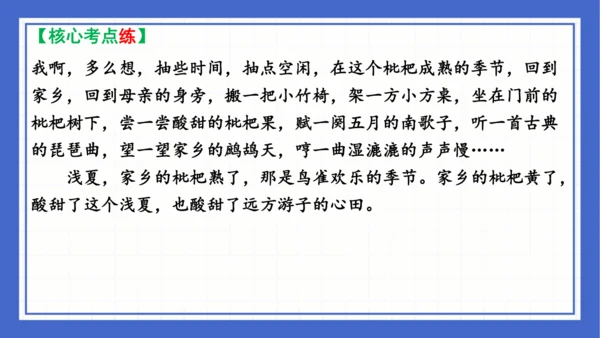 【核心考点练】

我啊，多么想，抽些时间，抽点空闲，在这个枇杷成熟的季节，回到家乡，回到母亲的身旁，搬一把小竹椅，架一方小方桌，坐在门前的枇杷树下，尝一尝酸甜的枇杷果，赋一阕五月的南歌子，听一首古典的琵琶曲，望一望家乡的鹧鸪天，哼一曲湿漉漉的声声慢……

浅夏，家乡的枇杷熟了，那是鸟雀欢乐的季节。家乡的枇杷黄了，酸甜了这个浅夏，也酸甜了远方游子的心田。